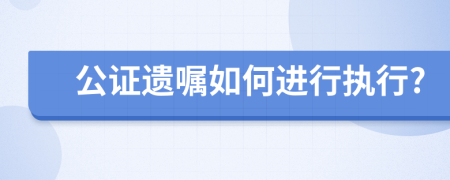 公证遗嘱如何进行执行?